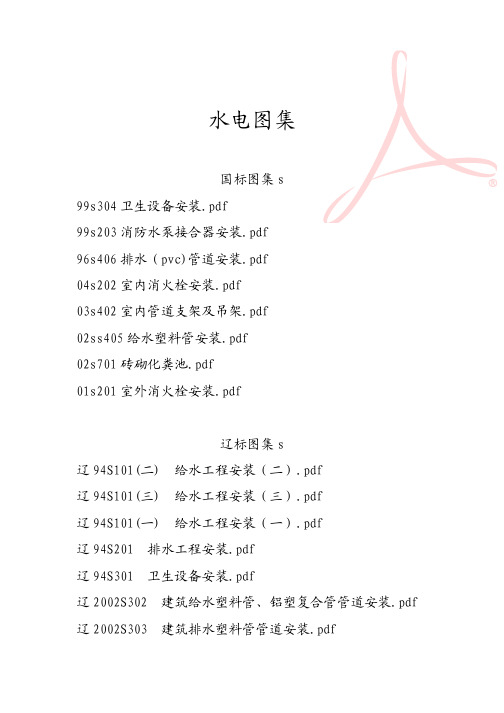 水电图集

国标图集 s

99s304 卫生设备安装.pdf

99s203 消防水泵接合器安装.pdf

96s406 排水（pvc)管道安装.pdf

04s202 室内消火栓安装.pdf

03s402 室内管道支架及吊架.pdf

02ss405 给水塑料管安装.pdf

02s701 砖砌化粪池.pdf

01s201 室外消火栓安装.pdf

辽标图集 s

辽 94S101(二)　给水工程安装（二）.pdf

辽 94S101(三)　给水工程安装（三）.pdf

辽 94S101(一)　给水工程安装（一）.pdf

辽 94S201　排水工程安装.pdf

辽 94S301　卫生设备安装.pdf

辽 2002S302　建筑给水塑料管、铝塑复合管管道安装.pdf

辽 2002S303　建筑排水塑料管管道安装.pdf